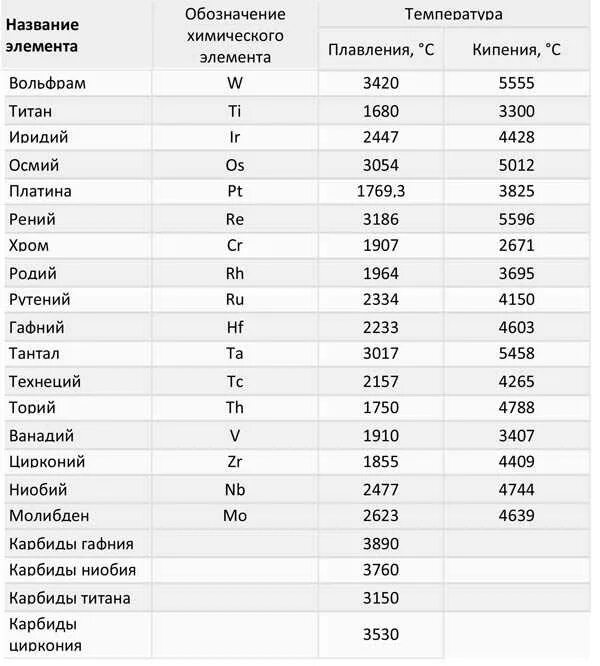 | Название элемента | Обозначение химического элемента | Температура Плавления, °C | Температура Кипения, °C |
|---|---|---|---|
| Вольфрам | W | 3420 | 5555 |
| Титан | Ti | 1680 | 3300 |
| Иридий | Ir | 2447 | 4428 |
| Осмий | Os | 3054 | 5012 |
| Платина | Pt | 1769,3 | 3825 |
| Рений | Re | 3186 | 5596 |
| Хром | Cr | 1907 | 2671 |
| Родий | Rh | 1964 | 3695 |
| Рутений | Ru | 2334 | 4150 |
| Гафний | Hf | 2233 | 4603 |
| Тантал | Ta | 3017 | 5458 |
| Технеций | Tc | 2157 | 4265 |
| Торий | Th | 1750 | 4788 |
| Ванадий | V | 1910 | 3407 |
| Цирконий | Zr | 1855 | 4409 |
| Ниобий | Nb | 2477 | 4744 |
| Молибден | Mo | 2623 | 4639 |
| Карбиды гафния | | 3890 | |
| Карбиды ниобия | | 3760 | |
| Карбиды титана | | 3150 | |
| Карбиды циркония | | 3530 | |